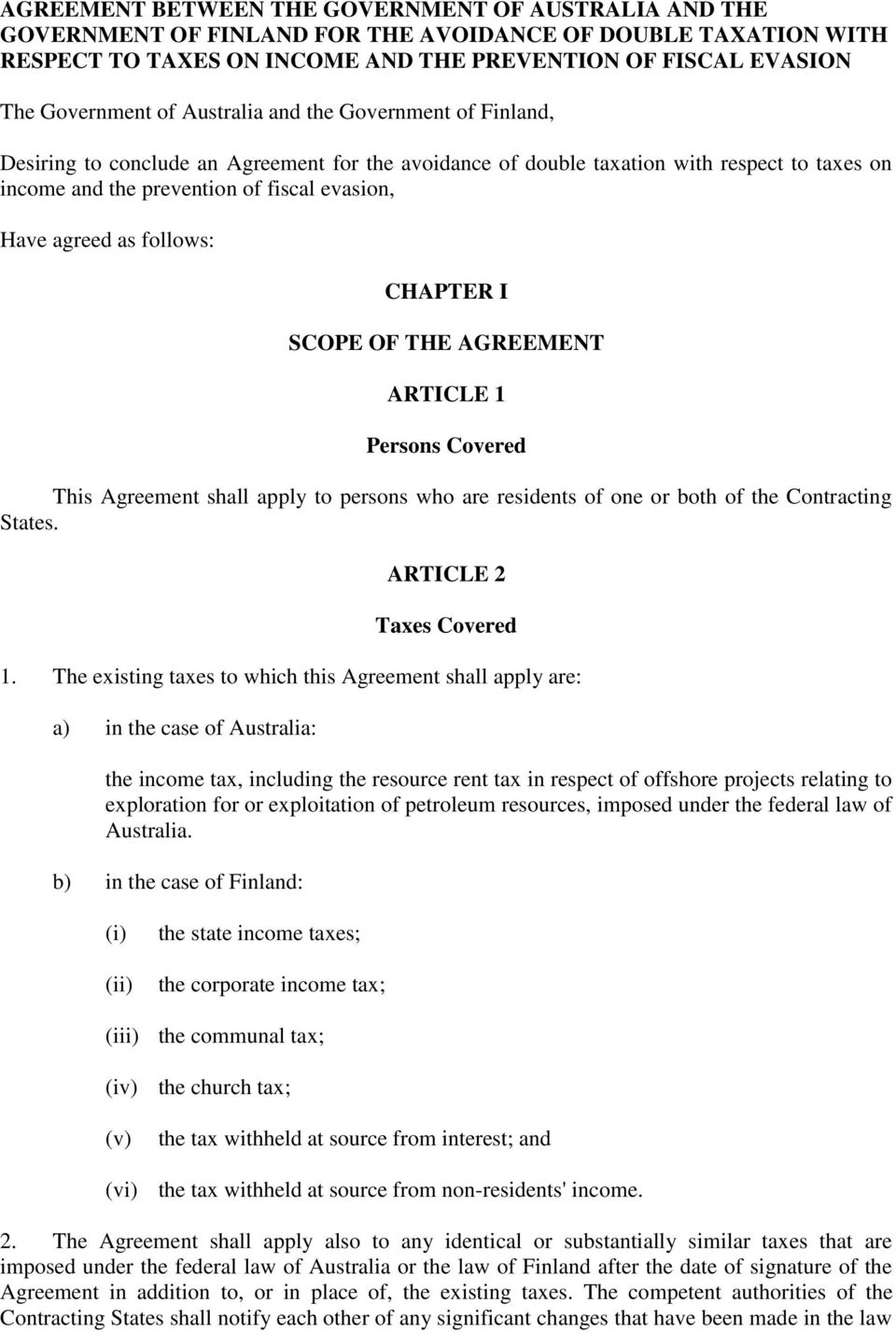 AGREEMENT BETWEEN THE GOVERNMENT OF AUSTRALIA AND THE GOVERNMENT OF FINLAND FOR THE AVOIDANCE OF DOUBLE TAXATION WITH RESPECT TO TAXES ON INCOME AND THE PREVENTION OF FISCAL EVASION

The Government of Australia and the Government of Finland,

Desiring to conclude an Agreement for the avoidance of double taxation with respect to taxes on income and the prevention of fiscal evasion,

Have agreed as follows:

CHAPTER I

SCOPE OF THE AGREEMENT

ARTICLE 1

Persons Covered

This Agreement shall apply to persons who are residents of one or both of the Contracting States.

ARTICLE 2

Taxes Covered

1. The existing taxes to which this Agreement shall apply are:

a) in the case of Australia:

the income tax, including the resource rent tax in respect of offshore projects relating to exploration for or exploitation of petroleum resources, imposed under the federal law of Australia.

b) in the case of Finland:

(i) the state income taxes;

(ii) the corporate income tax;

(iii) the communal tax;

(iv) the church tax;

(v) the tax withheld at source from interest; and

(vi) the tax withheld at source from non-residents' income.

2. The Agreement shall apply also to any identical or substantially similar taxes that are imposed under the federal law of Australia or the law of Finland after the date of signature of the Agreement in addition to, or in place of, the existing taxes. The competent authorities of the Contracting States shall notify each other of any significant changes that have been made in the law